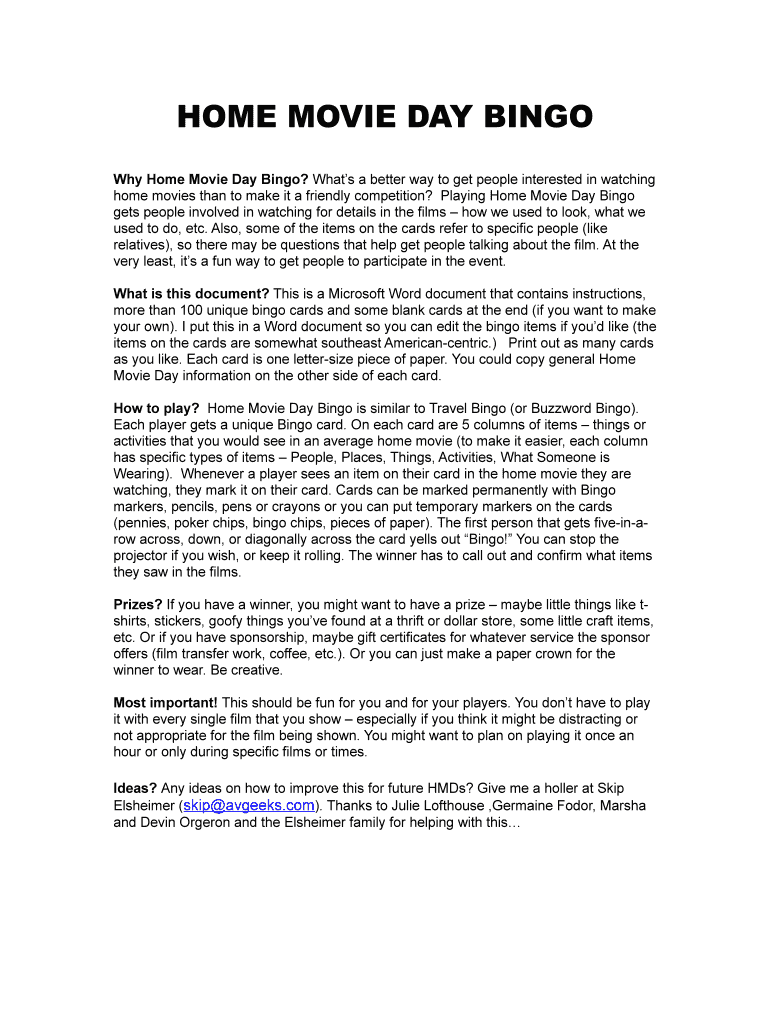 HOME MOVIE DAY BINGO

Why Home Movie Day Bingo? What's a better way to get people interested in watching home movies than to make it a friendly competition? Playing Home Movie Day Bingo gets people involved in watching for details in the films – how we used to look, what we used to do, etc. Also, some of the items on the cards refer to specific people (like relatives), so there may be questions that help get people talking about the film. At the very least, it's a fun way to get people to participate in the event.

What is this document? This is a Microsoft Word document that contains instructions, more than 100 unique bingo cards and some blank cards at the end (if you want to make your own). I put this in a Word document so you can edit the bingo items if you'd like (the items on the cards are somewhat southeast American-centric.) Print out as many cards as you like. Each card is one letter-size piece of paper. You could copy general Home Movie Day information on the other side of each card.

How to play? Home Movie Day Bingo is similar to Travel Bingo (or Buzzword Bingo). Each player gets a unique Bingo card. On each card are 5 columns of items – things or activities that you would see in an average home movie (to make it easier, each column has specific types of items – People, Places, Things, Activities, What Someone is Wearing). Whenever a player sees an item on their card in the home movie they are watching, they mark it on their card. Cards can be marked permanently with Bingo markers, pencils, pens or crayons or you can put temporary markers on the cards (pennies, poker chips, bingo chips, pieces of paper). The first person that gets five-in-a-row across, down, or diagonally across the card yells out "Bingo!" You can stop the projector if you wish, or keep it rolling. The winner has to call out and confirm what items they saw in the films.

Prizes? If you have a winner, you might want to have a prize – maybe little things like t-shirts, stickers, goofy things you've found at a thrift or dollar store, some little craft items, etc. Or if you have sponsorship, maybe gift certificates for whatever service the sponsor offers (film transfer work, coffee, etc.). Or you can just make a paper crown for the winner to wear. Be creative.

Most important! This should be fun for you and for your players. You don't have to play it with every single film that you show – especially if you think it might be distracting or not appropriate for the film being shown. You might want to plan on playing it once an hour or only during specific films or times.

Ideas? Any ideas on how to improve this for future HMDs? Give me a holler at Skip Elsheimer (skip@avgeeks.com). Thanks to Julie Lofthouse ,Germaine Fodor, Marsha and Devin Orgeron and the Elsheimer family for helping with this…